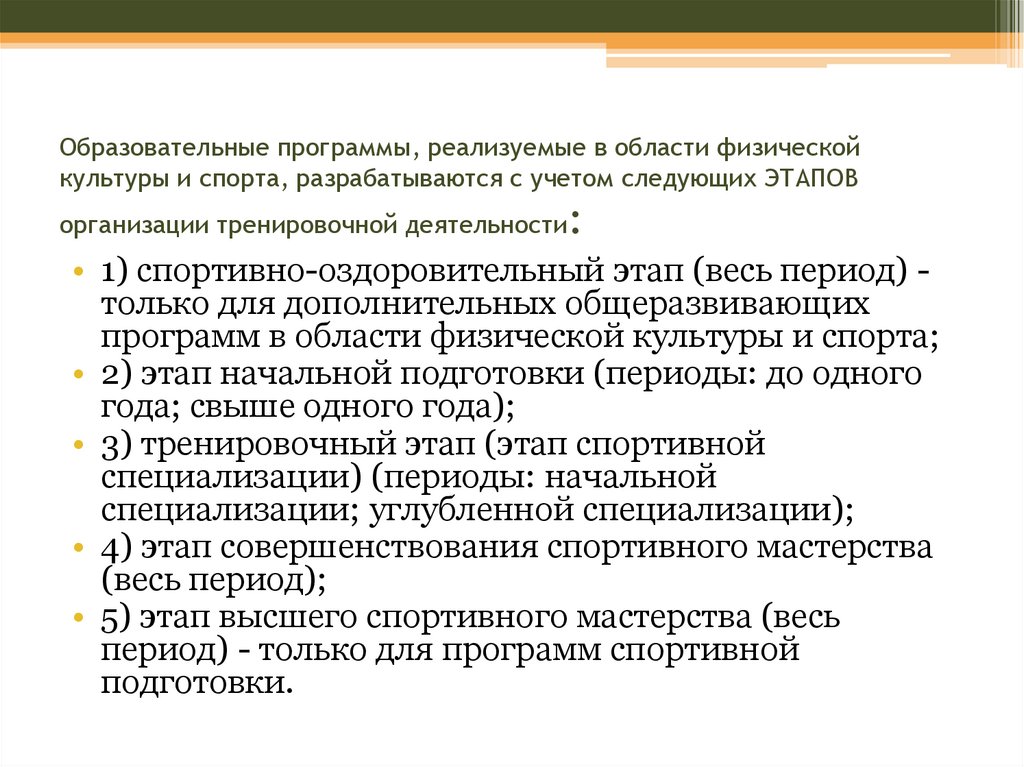 Образовательные программы, реализуемые в области физической культуры и спорта, разрабатываются с учетом следующих ЭТАПОВ организации тренировочной деятельности:

• 1) спортивно-оздоровительный этап (весь период) - только для дополнительных общеразвивающих программ в области физической культуры и спорта;
• 2) этап начальной подготовки (периоды: до одного года; свыше одного года);
• 3) тренировочный этап (этап спортивной специализации) (периоды: начальной специализации; углубленной специализации);
• 4) этап совершенствования спортивного мастерства (весь период);
• 5) этап высшего спортивного мастерства (весь период) - только для программ спортивной подготовки.